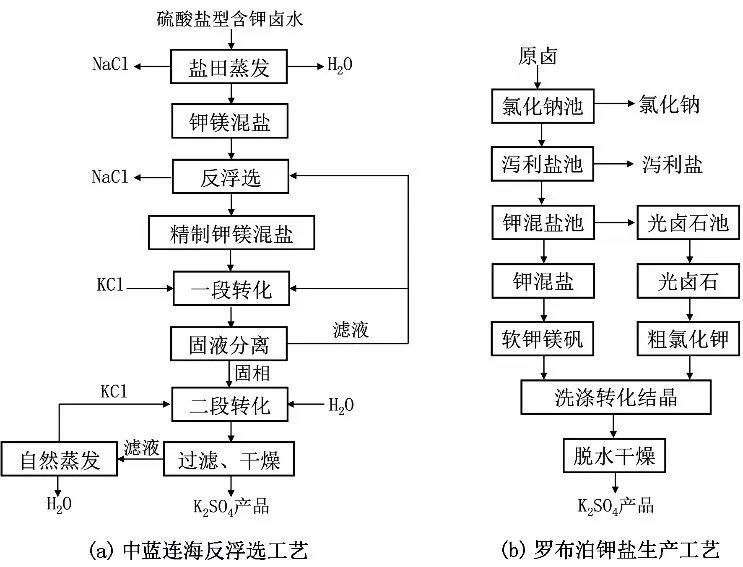 硫酸盐型含钾卤水

NaCl

盐田蒸发

$H_2O$

钾镁混盐

NaCl

反浮选

精制钾镁混盐

KCl

一段转化

固液分离

滤液

固相

KCl

二段转化

$H_2O$

自然蒸发

滤液

过滤、干燥

$H_2O$

$K_2SO_4$产品

(a) 中蓝连海反浮选工艺

原卤

氯化钠池

氯化钠

泻利盐池

泻利盐

钾混盐池

光卤石池

钾混盐

光卤石

软钾镁矾

粗氯化钾

洗涤转化结晶

脱水干燥

$K_2SO_4$产品

(b) 罗布泊钾盐生产工艺